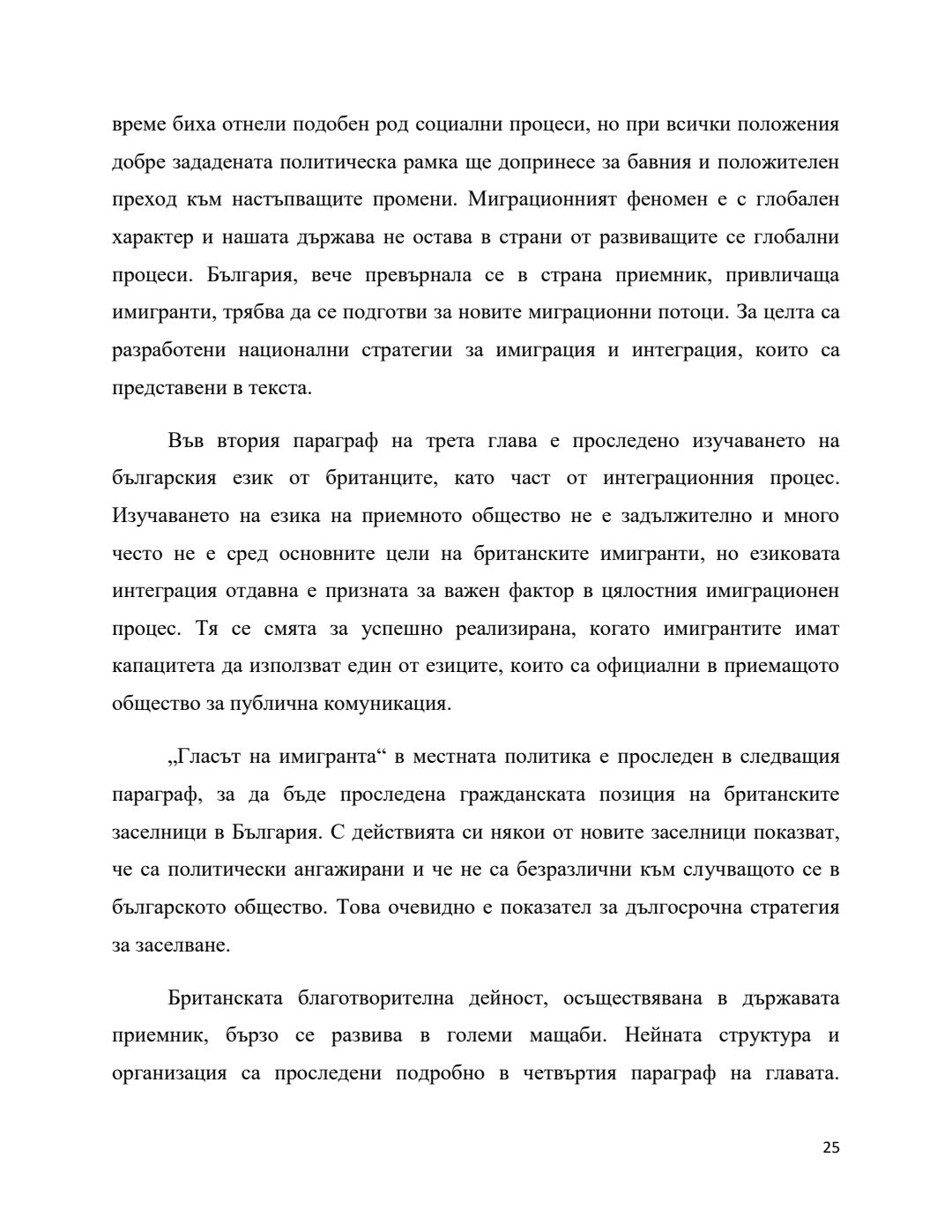 време биха отнели подобен род социални процеси, но при всички положения добре зададената политическа рамка ще допринесе за бавния и положителен преход към настъпващите промени. Миграционният феномен е с глобален характер и нашата държава не остава в страни от развиващите се глобални процеси. България, вече превърнала се в страна приемник, привличаща имигранти, трябва да се подготви за новите миграционни потоци. За целта са разработени национални стратегии за имиграция и интеграция, които са представени в текста.

Във втория параграф на трета глава е проследено изучаването на българския език от британците, като част от интеграционния процес. Изучаването на езика на приемното общество не е задължително и много често не е сред основните цели на британските имигранти, но езиковата интеграция отдавна е призната за важен фактор в цялостния имиграционен процес. Тя се смята за успешно реализирана, когато имигрантите имат капацитета да използват един от езиците, които са официални в приемащото общество за публична комуникация.

„Гласът на имигранта“ в местната политика е проследен в следващия параграф, за да бъде проследена гражданската позиция на британските заселници в България. С действията си някои от новите заселници показват, че са политически ангажирани и че не са безразлични към случващото се в българското общество. Това очевидно е показател за дългосрочна стратегия за заселване.

Британската благотворителна дейност, осъществявана в държавата приемник, бързо се развива в големи мащаби. Нейната структура и организация са проследени подробно в четвъртия параграф на главата.

25